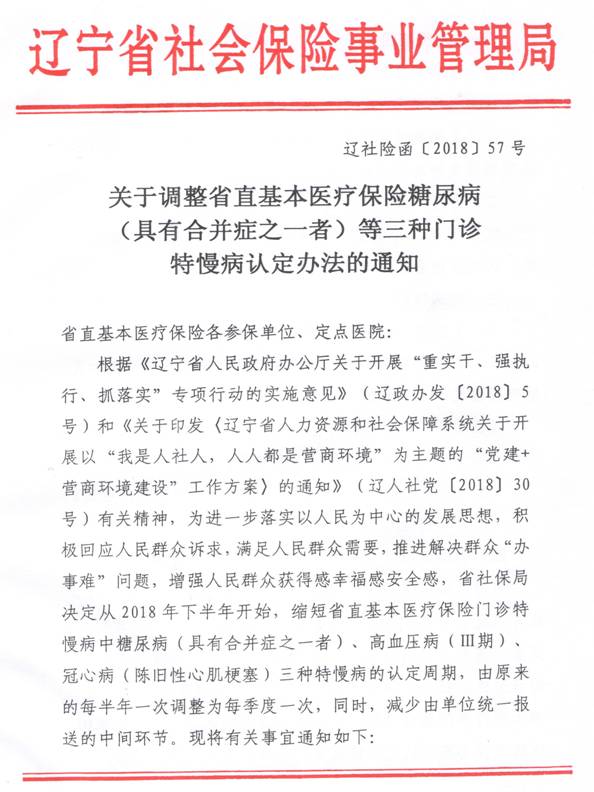 辽宁省社会保险事业管理局

辽社险函〔2018〕57号

关于调整省直基本医疗保险糖尿病（具有合并症之一者）等三种门诊特慢病认定办法的通知

省直基本医疗保险各参保单位、定点医院：

根据《辽宁省人民政府办公厅关于开展“重实干、强执行、抓落实”专项行动的实施意见》（辽政办发〔2018〕5号）和《关于印发〈辽宁省人力资源和社会保障系统关于开展以“我是人社人，人人都是营商环境”为主题的“党建+营商环境建设”工作方案〉的通知》（辽人社党〔2018〕30号）有关精神，为进一步落实以人民为中心的发展思想，积极回应人民群众诉求，满足人民群众需要，推进解决群众“办事难”问题，增强人民群众获得感幸福感安全感，省社保局决定从2018年下半年开始，缩短省直基本医疗保险门诊特慢病中糖尿病（具有合并症之一者）、高血压病（Ⅲ期）、冠心病（陈旧性心肌梗塞）三种特慢病的认定周期，由原来的每半年一次调整为每季度一次，同时，减少由单位统一报送的中间环节。现将有关事宜通知如下：